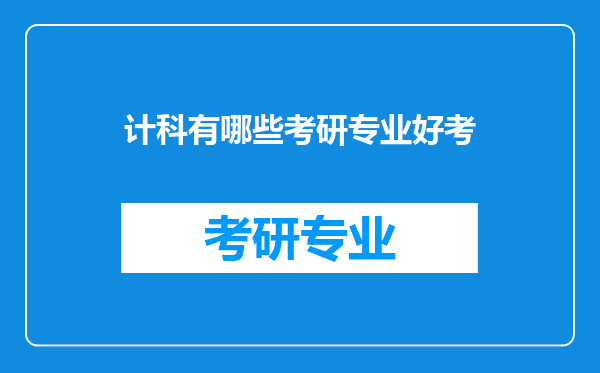 计科有哪些考研专业好考

考研专业